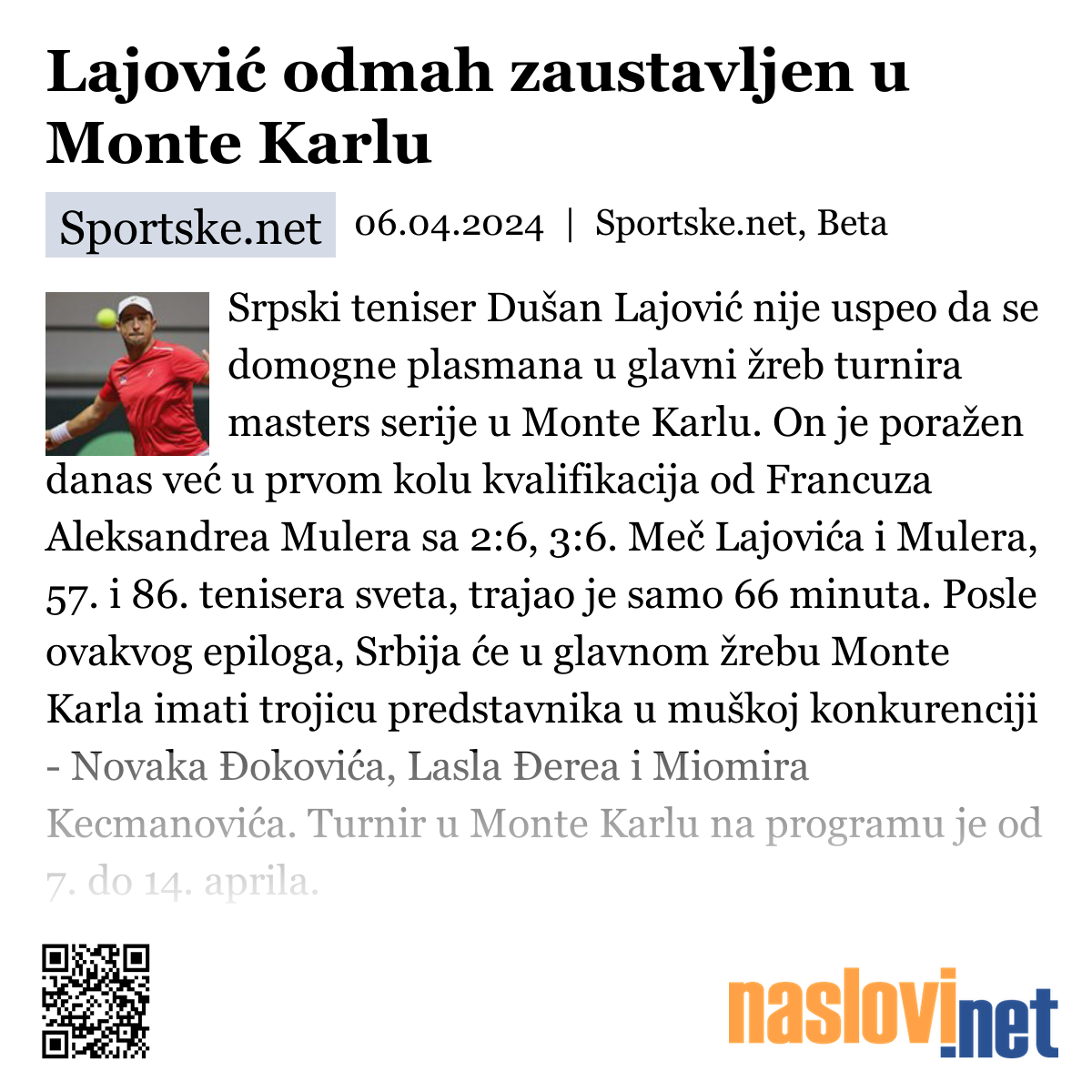 Lajović odmah zaustavljen u Monte Karlu

Sportske.net 06.04.2024 | Sportske.net, Beta

Srpski teniser Dušan Lajović nije uspeo da se domogne plasmana u glavni žreb turnira masters serije u Monte Karlu. On je poražen danas već u prvom kolu kvalifikacija od Francuza Aleksandrea Mulera sa 2:6, 3:6. Meč Lajovića i Mulera, 57. i 86. tenisera sveta, trajao je samo 66 minuta. Posle ovakvog epiloga, Srbija će u glavnom žrebu Monte Karla imati trojicu predstavnika u muškoj konkurenciji - Novaka Đokovića, Lasla Đerea i Miomira Kecmanovića. Turnir u Monte Karlu na programu je od 7. do 14. aprila.

naslovi.net